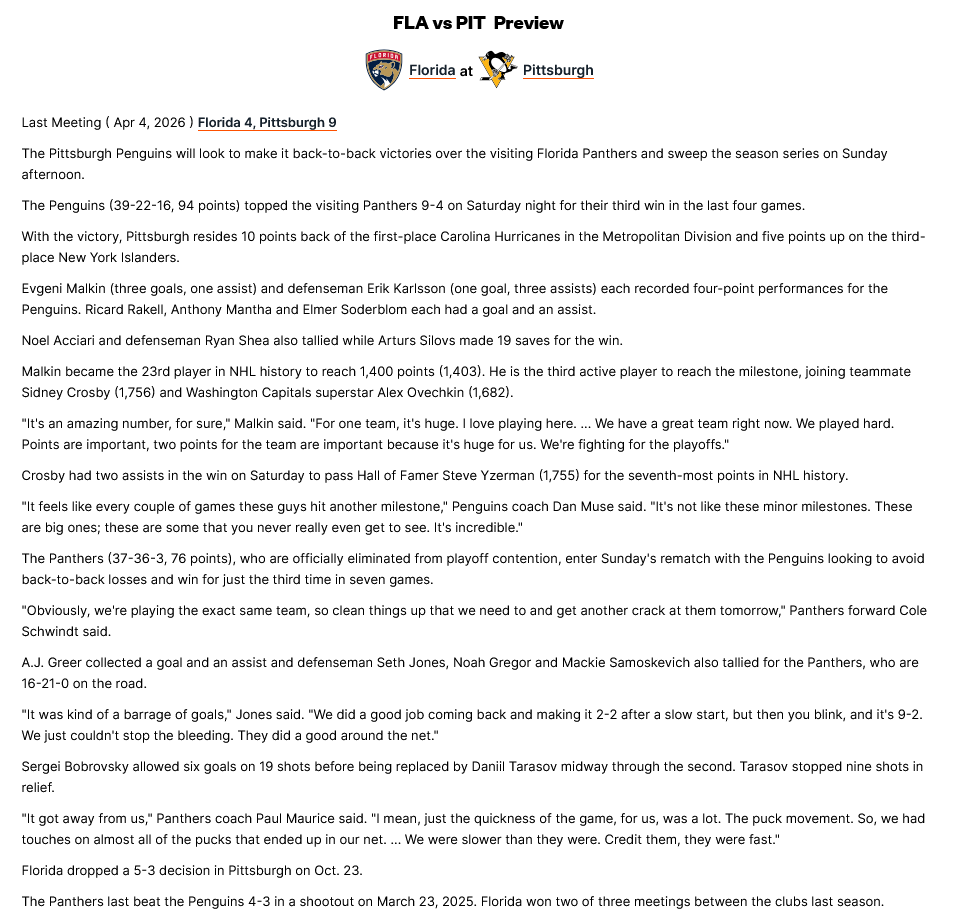 FLA vs PIT Preview

Florida at Pittsburgh

Last Meeting ( Apr 4, 2026 ) Florida 4, Pittsburgh 9

The Pittsburgh Penguins will look to make it back-to-back victories over the visiting Florida Panthers and sweep the season series on Sunday afternoon.

The Penguins (39-22-16, 94 points) topped the visiting Panthers 9-4 on Saturday night for their third win in the last four games.

With the victory, Pittsburgh resides 10 points back of the first-place Carolina Hurricanes in the Metropolitan Division and five points up on the third-place New York Islanders.

Evgeni Malkin (three goals, one assist) and defenseman Erik Karlsson (one goal, three assists) each recorded four-point performances for the Penguins. Ricard Rakell, Anthony Mantha and Elmer Soderblom each had a goal and an assist.

Noel Acciari and defenseman Ryan Shea also tallied while Arturs Silovs made 19 saves for the win.

Malkin became the 23rd player in NHL history to reach 1,400 points (1,403). He is the third active player to reach the milestone, joining teammate Sidney Crosby (1,756) and Washington Capitals superstar Alex Ovechkin (1,682).

"It's an amazing number, for sure," Malkin said. "For one team, it's huge. I love playing here. ... We have a great team right now. We played hard. Points are important, two points for the team are important because it's huge for us. We're fighting for the playoffs."

Crosby had two assists in the win on Saturday to pass Hall of Famer Steve Yzerman (1,755) for the seventh-most points in NHL history.

"It feels like every couple of games these guys hit another milestone," Penguins coach Dan Muse said. "It's not like these minor milestones. These are big ones; these are some that you never really even get to see. It's incredible."

The Panthers (37-36-3, 76 points), who are officially eliminated from playoff contention, enter Sunday's rematch with the Penguins looking to avoid back-to-back losses and win for just the third time in seven games.

"Obviously, we're playing the exact same team, so clean things up that we need to and get another crack at them tomorrow," Panthers forward Cole Schwindt said.

A.J. Greer collected a goal and an assist and defenseman Seth Jones, Noah Gregor and Mackie Samoskevich also tallied for the Panthers, who are 16-21-0 on the road.

"It was kind of a barrage of goals," Jones said. "We did a good job coming back and making it 2-2 after a slow start, but then you blink, and it's 9-2. We just couldn't stop the bleeding. They did a good around the net."

Sergei Bobrovsky allowed six goals on 19 shots before being replaced by Daniil Tarasov midway through the second. Tarasov stopped nine shots in relief.

"It got away from us," Panthers coach Paul Maurice said. "I mean, just the quickness of the game, for us, was a lot. The puck movement. So, we had touches on almost all of the pucks that ended up in our net. ... We were slower than they were. Credit them, they were fast."

Florida dropped a 5-3 decision in Pittsburgh on Oct. 23.

The Panthers last beat the Penguins 4-3 in a shootout on March 23, 2025. Florida won two of three meetings between the clubs last season.